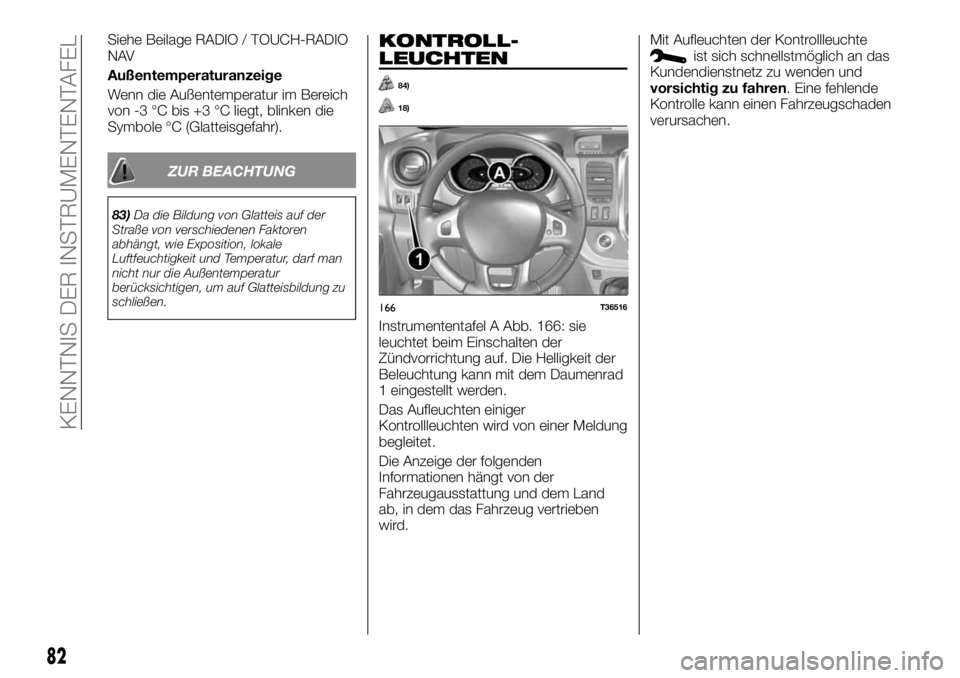 KENNTNIS DER INSTRUMENTENTAFEL

Siehe Beilage RADIO / TOUCH-RADIO NAV

Außentemperaturanzeige

Wenn die Außentemperatur im Bereich von -3 °C bis +3 °C liegt, blinken die Symbole °C (Glatteisgefahr).

ZUR BEACHTUNG

83) Da die Bildung von Glatteis auf der Straße von verschiedenen Faktoren abhängt, wie Exposition, lokale Luftfeuchtigkeit und Temperatur, darf man nicht nur die Außentemperatur berücksichtigen, um auf Glatteisbildung zu schließen.

KONTROLL-LEUCHTEN

84)

18)

A

1

166

T36516

Instrumententafel A Abb. 166: sie leuchtet beim Einschalten der Zündvorrichtung auf. Die Helligkeit der Beleuchtung kann mit dem Daumenrad 1 eingestellt werden.

Das Aufleuchten einiger Kontrollleuchten wird von einer Meldung begleitet.

Die Anzeige der folgenden Informationen hängt von der Fahrzeugausstattung und dem Land ab, in dem das Fahrzeug vertrieben wird.

Mit Aufleuchten der Kontrollleuchte ist sich schnellstmöglich an das Kundendienstnetz zu wenden und vorsichtig zu fahren. Eine fehlende Kontrolle kann einen Fahrzeugschaden verursachen.

82

carmanualsonline.info